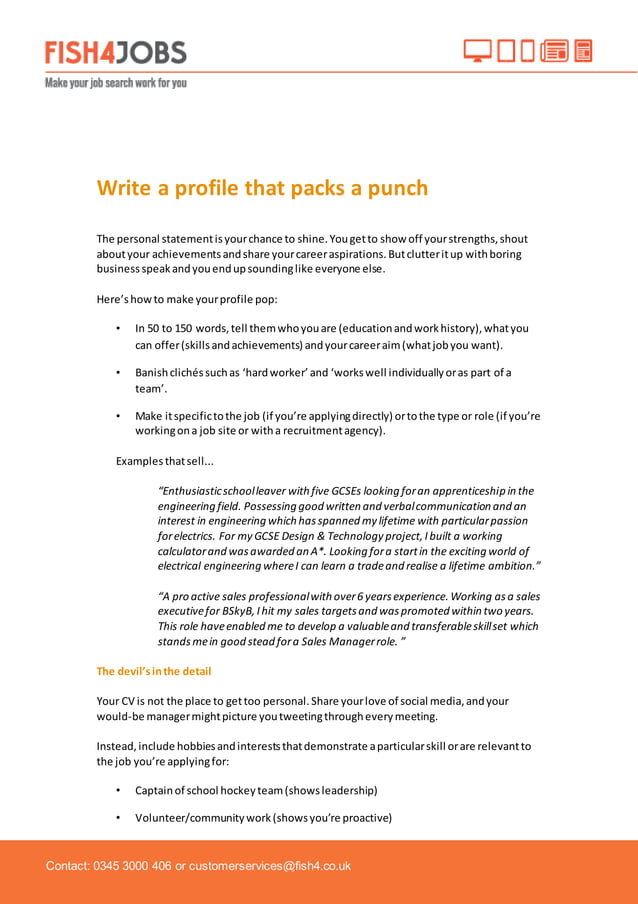 FISH4JOBS
Make your job search work for you

Write a profile that packs a punch

The personal statement is your chance to shine. You get to show off your strengths, shout about your achievements and share your career aspirations. But clutter it up with boring business speak and you end up sounding like everyone else.

Here's how to make your profile pop:

• In 50 to 150 words, tell them who you are (education and work history), what you can offer (skills and achievements) and your career aim (what job you want).

• Banish clichés such as 'hard worker' and 'works well individually or as part of a team'.

• Make it specific to the job (if you're applying directly) or to the type or role (if you're working on a job site or with a recruitment agency).

Examples that sell...

"Enthusiastic school leaver with five GCSEs looking for an apprenticeship in the engineering field. Possessing good written and verbal communication and an interest in engineering which has spanned my lifetime with particular passion for electrics. For my GCSE Design & Technology project, I built a working calculator and was awarded an A*. Looking for a start in the exciting world of electrical engineering where I can learn a trade and realise a lifetime ambition."

"A pro active sales professional with over 6 years experience. Working as a sales executive for BSkyB, I hit my sales targets and was promoted within two years. This role have enabled me to develop a valuable and transferable skill set which stands me in good stead for a Sales Manager role. "

The devil's in the detail

Your CV is not the place to get too personal. Share your love of social media, and your would-be manager might picture you tweeting through every meeting.

Instead, include hobbies and interests that demonstrate a particular skill or are relevant to the job you're applying for:

• Captain of school hockey team (shows leadership)

• Volunteer/community work (shows you're proactive)

Contact: 0345 3000 406 or customerservices@fish4.co.uk